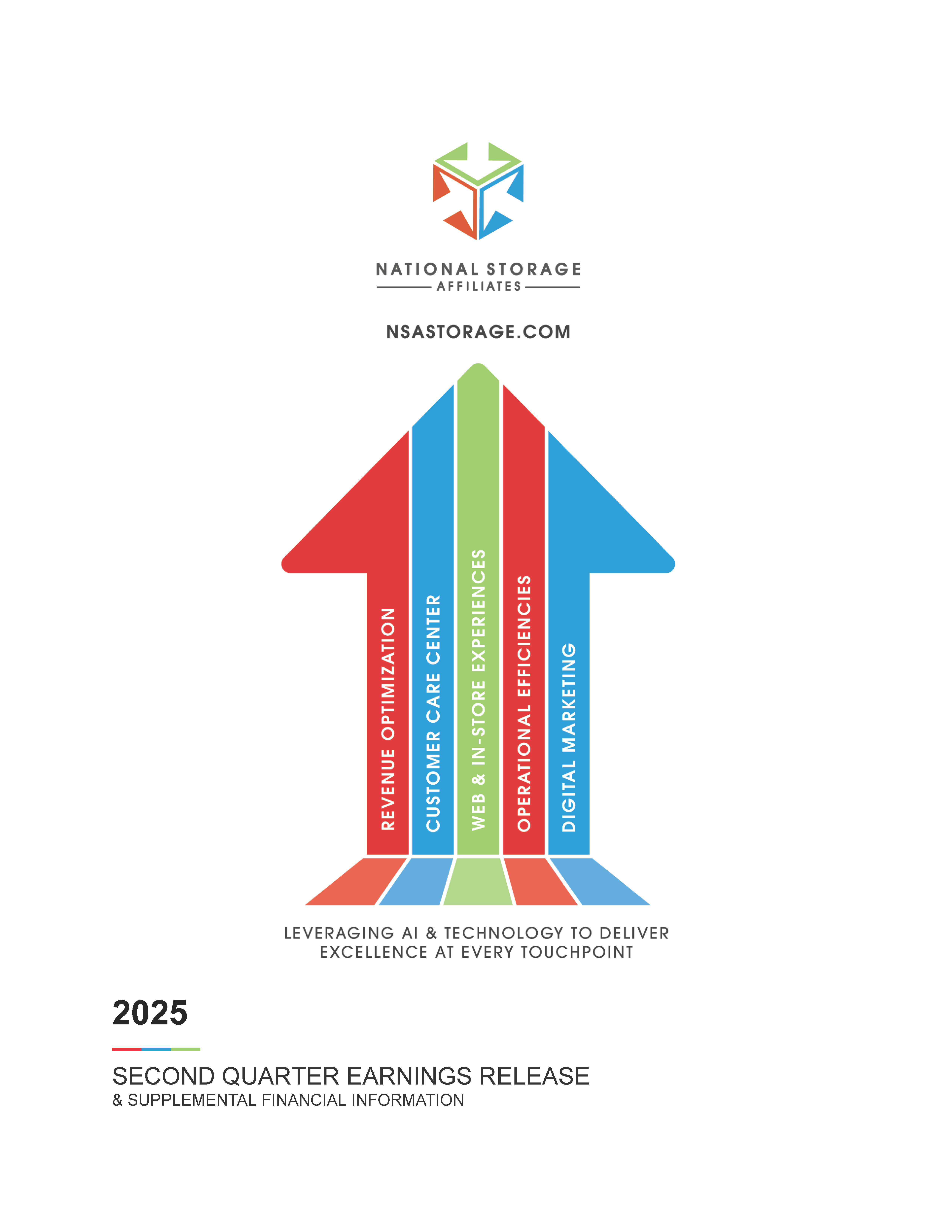 NATIONAL STORAGE
AFFILIATES

NSASTORAGE.COM

REVENUE OPTIMIZATION

CUSTOMER CARE CENTER

WEB & IN-STORE EXPERIENCES

OPERATIONAL EFFICIENCIES

DIGITAL MARKETING

LEVERAGING AI & TECHNOLOGY TO DELIVER EXCELLENCE AT EVERY TOUCHPOINT

2025

SECOND QUARTER EARNINGS RELEASE
& SUPPLEMENTAL FINANCIAL INFORMATION